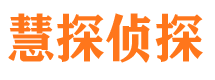 慧探侦探